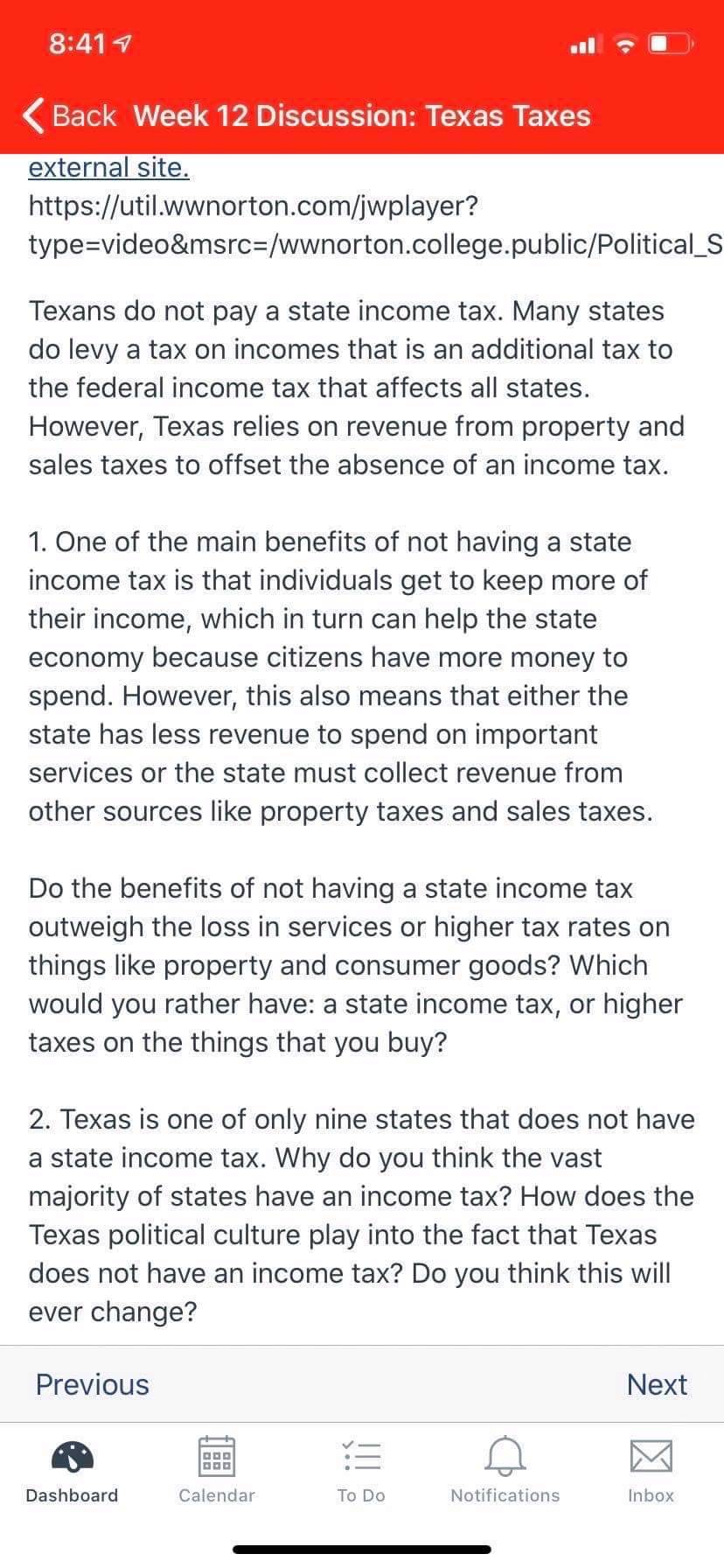 8:41

Back Week 12 Discussion: Texas Taxes

external site.
https://util.wwnorton.com/jwplayer?type=video&msrc=/wwnorton.college.public/Political_S

Texans do not pay a state income tax. Many states do levy a tax on incomes that is an additional tax to the federal income tax that affects all states. However, Texas relies on revenue from property and sales taxes to offset the absence of an income tax.

1. One of the main benefits of not having a state income tax is that individuals get to keep more of their income, which in turn can help the state economy because citizens have more money to spend. However, this also means that either the state has less revenue to spend on important services or the state must collect revenue from other sources like property taxes and sales taxes.

Do the benefits of not having a state income tax outweigh the loss in services or higher tax rates on things like property and consumer goods? Which would you rather have: a state income tax, or higher taxes on the things that you buy?

2. Texas is one of only nine states that does not have a state income tax. Why do you think the vast majority of states have an income tax? How does the Texas political culture play into the fact that Texas does not have an income tax? Do you think this will ever change?

Previous

Next

Dashboard

Calendar

To Do

Notifications

Inbox